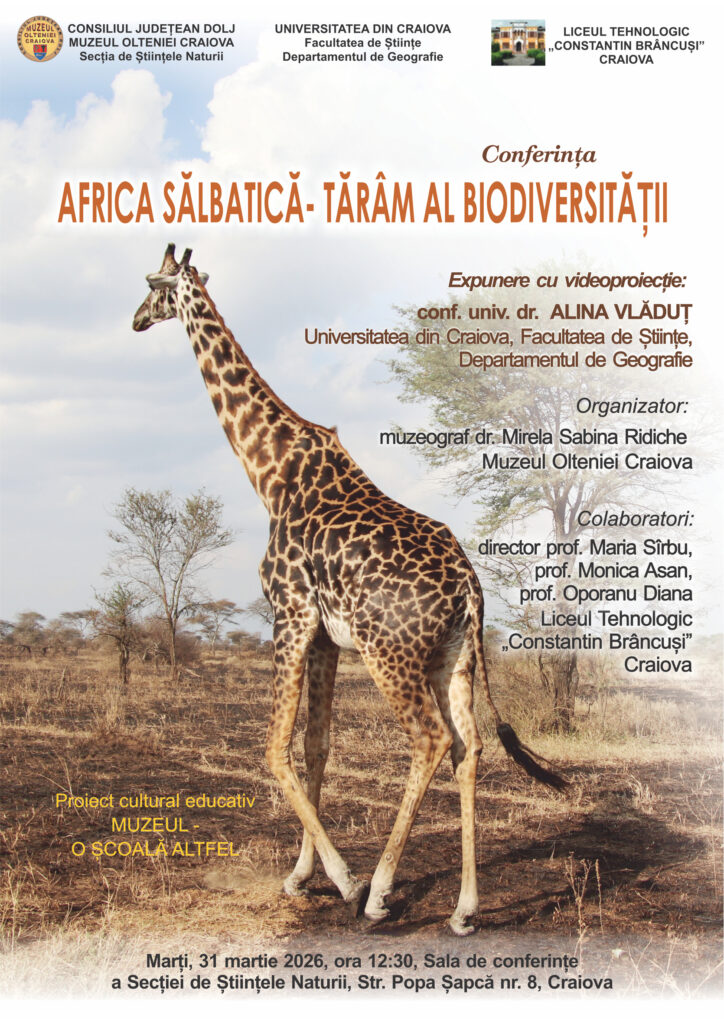 CONSILIUL JUDEȚEAN DOLJ
MUZEUL OLTENIEI CRAIOVA
Secția de Științele Naturii

UNIVERSITATEA DIN CRAIOVA
Facultatea de Științe
Departamentul de Geografie

LICEUL TEHNOLOGIC
„CONSTANTIN BRÂNCUȘI”
CRAIOVA

Conferința

AFRICA SĂLBATICĂ- TĂRÂM AL BIODIVERSITĂȚII

Expunere cu videoproiecție:
conf. univ. dr. ALINA VLĂDUȚ
Universitatea din Craiova, Facultatea de Științe,
Departamentul de Geografie

Organizator:
muzeograf dr. Mirela Sabina Ridiche
Muzeul Olteniei Craiova

Colaboratori:
director prof. Maria Sîrbu,
prof. Monica Asan,
prof. Oporanu Diana
Liceul Tehnologic
„Constantin Brâncuși”
Craiova

Proiect cultural educativ
MUZEUL -
O ȘCOALĂ ALTFEL

Marți, 31 martie 2026, ora 12:30, Sala de conferințe
a Secției de Științele Naturii, Str. Popa Șapcă nr. 8, Craiova